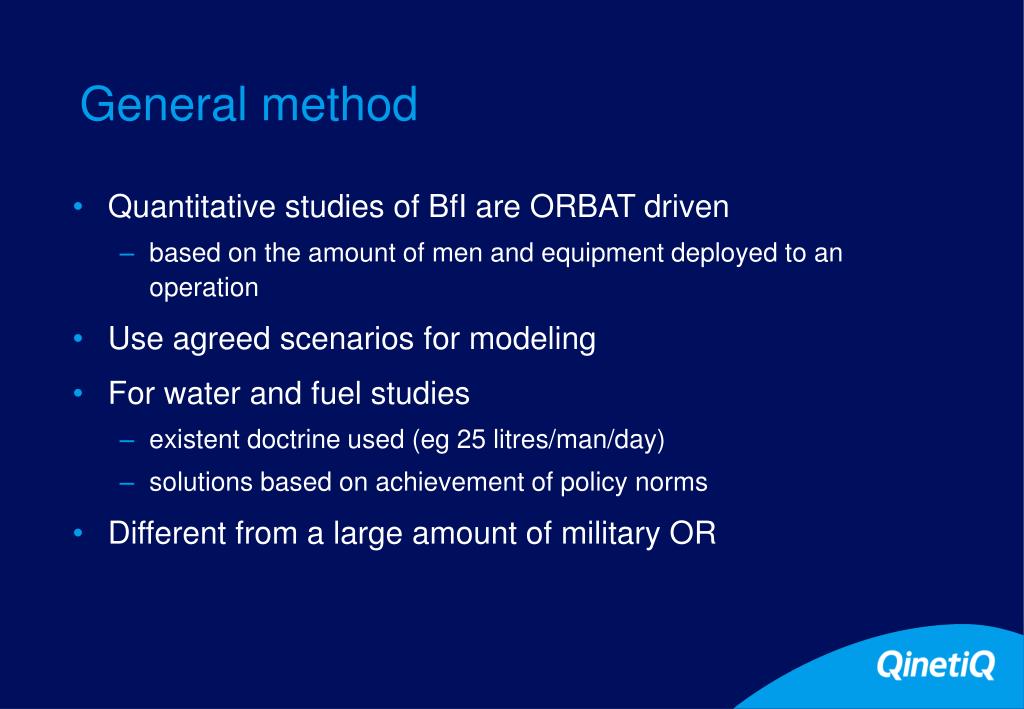 General method

• Quantitative studies of BfI are ORBAT driven
– based on the amount of men and equipment deployed to an operation

• Use agreed scenarios for modeling

• For water and fuel studies
– existent doctrine used (eg 25 litres/man/day)
– solutions based on achievement of policy norms

• Different from a large amount of military OR

QinetiQ